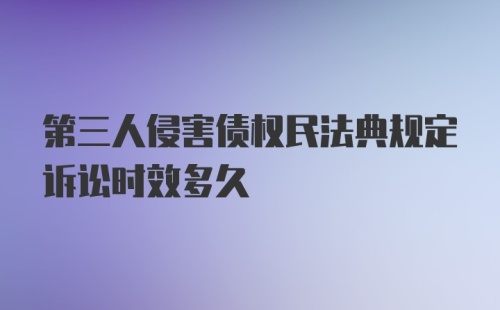 第三人侵害债权民法典规定诉讼时效多久